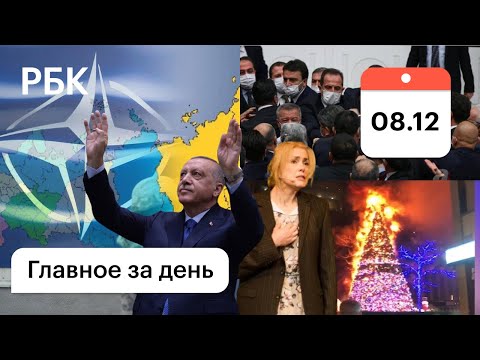 РБК

08.12

Главное за день